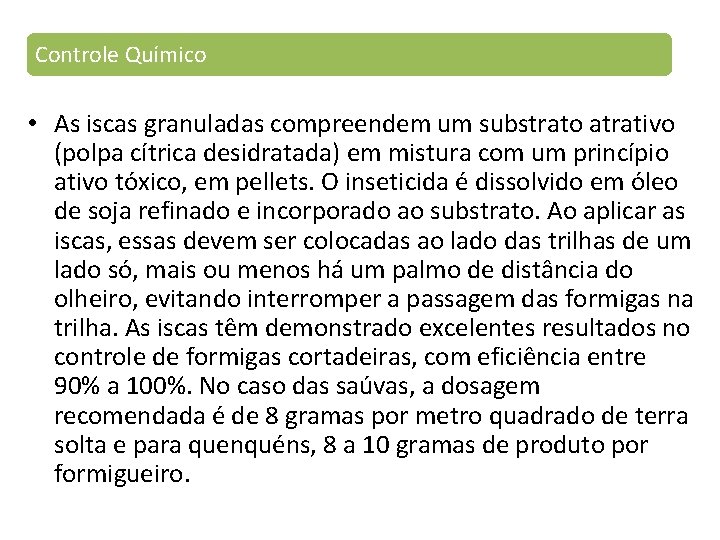 Controle Químico

• As iscas granuladas compreendem um substrato atrativo (polpa cítrica desidratada) em mistura com um princípio ativo tóxico, em pellets. O inseticida é dissolvido em óleo de soja refinado e incorporado ao substrato. Ao aplicar as iscas, essas devem ser colocadas ao lado das trilhas de um lado só, mais ou menos há um palmo de distância do olheiro, evitando interromper a passagem das formigas na trilha. As iscas têm demonstrado excelentes resultados no controle de formigas cortadeiras, com eficiência entre 90% a 100%. No caso das saúvas, a dosagem recomendada é de 8 gramas por metro quadrado de terra solta e para quenquéns, 8 a 10 gramas de produto por formigueiro.